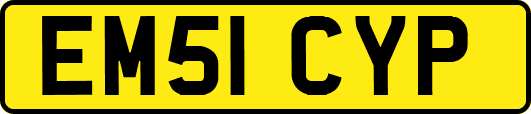 EM51 CYP